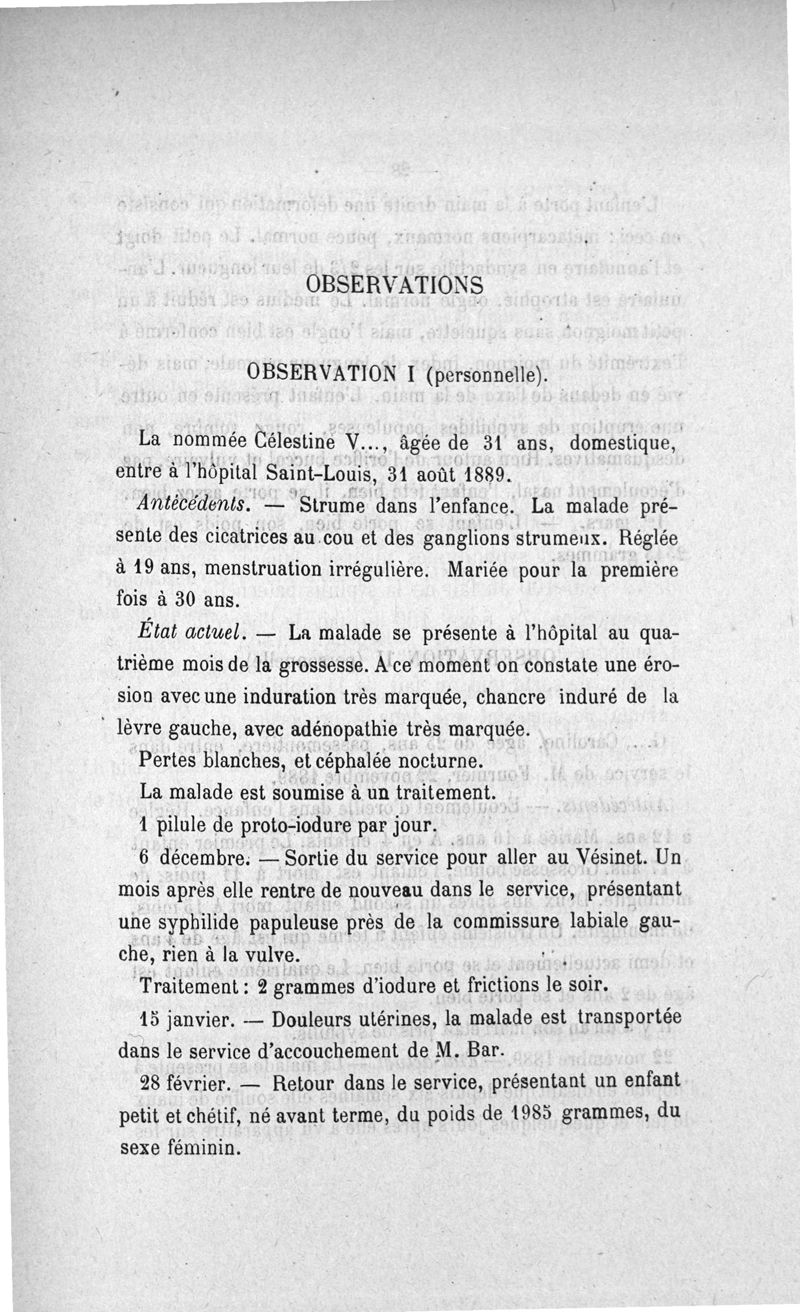 OBSERVATIONS

OBSERVATION I (personnelle).

La nommée Célestine V..., âgée de 31 ans, domestique, entre à l'hôpital Saint-Louis, 31 août 1889.

Antécédents. — Strume dans l'enfance. La malade présente des cicatrices au cou et des ganglions strumeux. Réglée à 19 ans, menstruation irrégulière. Mariée pour la première fois à 30 ans.

État actuel. — La malade se présente à l'hôpital au quatrième mois de la grossesse. A ce moment on constate une érosion avec une induration très marquée, chancre induré de la lèvre gauche, avec adénopathie très marquée.

Pertes blanches, et céphalée nocturne.

La malade est soumise à un traitement.

1 pilule de proto-iodure par jour.

6 décembre. — Sortie du service pour aller au Vésinet. Un mois après elle rentre de nouveau dans le service, présentant une syphilide papuleuse près de la commissure labiale gauche, rien à la vulve.

Traitement : 2 grammes d'iodure et frictions le soir.

15 janvier. — Douleurs utérines, la malade est transportée dans le service d'accouchement de M. Bar.

28 février. — Retour dans le service, présentant un enfant petit et chétif, né avant terme, du poids de 1985 grammes, du sexe féminin.